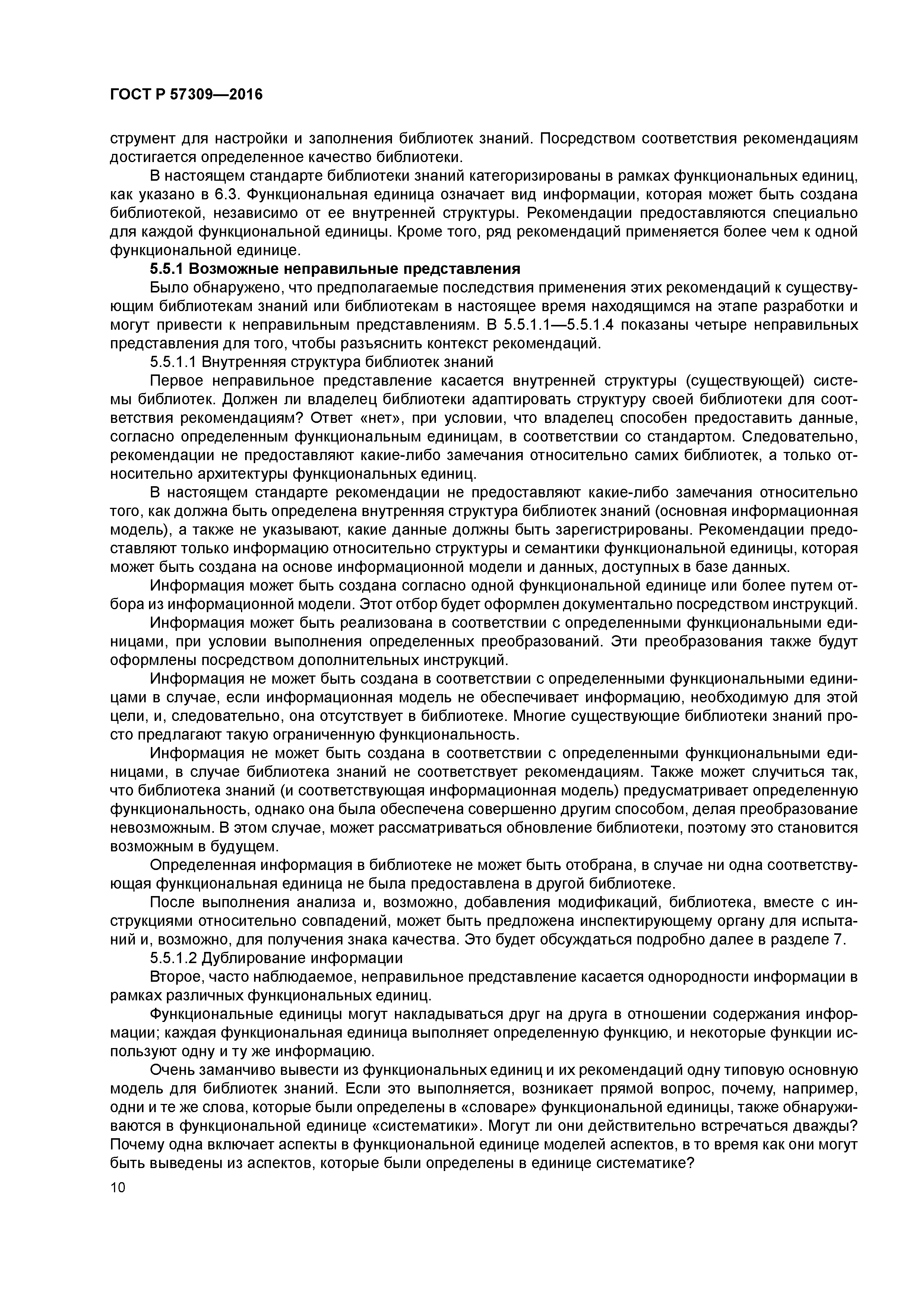 ГОСТ Р 57309—2016

струмент для настройки и заполнения библиотек знаний. Посредством соответствия рекомендациям достигается определенное качество библиотеки.

В настоящем стандарте библиотеки знаний категоризированы в рамках функциональных единиц, как указано в 6.3. Функциональная единица означает вид информации, которая может быть создана библиотекой, независимо от ее внутренней структуры. Рекомендации предоставляются специально для каждой функциональной единицы. Кроме того, ряд рекомендаций применяется более чем к одной функциональной единице.

5.5.1 Возможные неправильные представления

Было обнаружено, что предполагаемые последствия применения этих рекомендаций к существующим библиотекам знаний или библиотекам в настоящее время находящимся на этапе разработки и могут привести к неправильным представлениям. В 5.5.1.1—5.5.1.4 показаны четыре неправильных представления для того, чтобы разъяснить контекст рекомендаций.

5.5.1.1 Внутренняя структура библиотек знаний

Первое неправильное представление касается внутренней структуры (существующей) системы библиотек. Должен ли владелец библиотеки адаптировать структуру своей библиотеки для соответствия рекомендациям? Ответ «нет», при условии, что владелец способен предоставить данные, согласно определенным функциональным единицам, в соответствии со стандартом. Следовательно, рекомендации не предоставляют какие-либо замечания относительно самих библиотек, а только относительно архитектуры функциональных единиц.

В настоящем стандарте рекомендации не предоставляют какие-либо замечания относительно того, как должна быть определена внутренняя структура библиотек знаний (основная информационная модель), а также не указывают, какие данные должны быть зарегистрированы. Рекомендации предоставляют только информацию относительно структуры и семантики функциональной единицы, которая может быть создана на основе информационной модели и данных, доступных в базе данных.

Информация может быть создана согласно одной функциональной единице или более путем отбора из информационной модели. Этот отбор будет оформлен документально посредством инструкций.

Информация может быть реализована в соответствии с определенными функциональными единицами, при условии выполнения определенных преобразований. Эти преобразования также будут оформлены посредством дополнительных инструкций.

Информация не может быть создана в соответствии с определенными функциональными единицами в случае, если информационная модель не обеспечивает информацию, необходимую для этой цели, и, следовательно, она отсутствует в библиотеке. Многие существующие библиотеки знаний просто предлагают такую ограниченную функциональность.

Информация не может быть создана в соответствии с определенными функциональными единицами, в случае библиотека знаний не соответствует рекомендациям. Также может случиться так, что библиотека знаний (и соответствующая информационная модель) предусматривает определенную функциональность, однако она была обеспечена совершенно другим способом, делая преобразование невозможным. В этом случае, может рассматриваться обновление библиотеки, поэтому это становится возможным в будущем.

Определенная информация в библиотеке не может быть отобрана, в случае ни одна соответствующая функциональная единица не была предоставлена в другой библиотеке.

После выполнения анализа и, возможно, добавления модификаций, библиотека, вместе с инструкциями относительно совпадений, может быть предложена инспектирующему органу для испытаний и, возможно, для получения знака качества. Это будет обсуждаться подробно далее в разделе 7.

5.5.1.2 Дублирование информации

Второе, часто наблюдаемое, неправильное представление касается однородности информации в рамках различных функциональных единиц.

Функциональные единицы могут накладываться друг на друга в отношении содержания информации; каждая функциональная единица выполняет определенную функцию, и некоторые функции используют одну и ту же информацию.

Очень заманчиво вывести из функциональных единиц и их рекомендаций одну типовую основную модель для библиотек знаний. Если это выполняется, возникает прямой вопрос, почему, например, одни и те же слова, которые были определены в «словаре» функциональной единицы, также обнаруживаются в функциональной единице «систематики». Могут ли они действительно встречаться дважды? Почему одна включает аспекты в функциональной единице моделей аспектов, в то время как они могут быть выведены из аспектов, которые были определены в единице систематике?

10